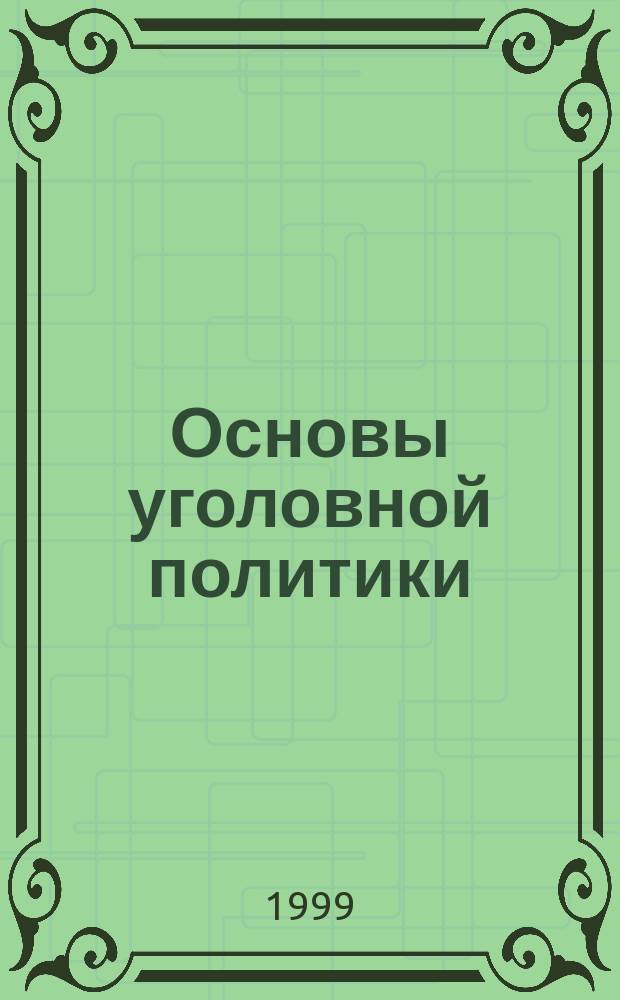 Основы уголовной политики

1999